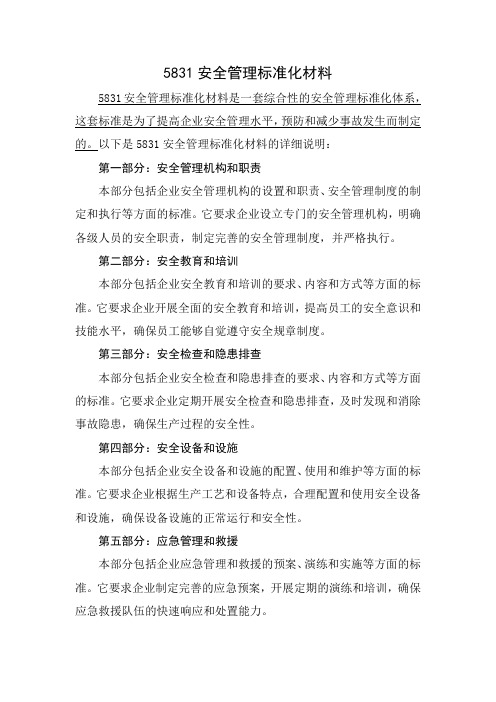 5831 安全管理标准化材料

5831 安全管理标准化材料是一套综合性的安全管理标准化体系，这套标准是为了提高企业安全管理水平，预防和减少事故发生而制定的。以下是 5831 安全管理标准化材料的详细说明：

第一部分：安全管理机构和职责

本部分包括企业安全管理机构的设置和职责、安全管理制度的制定和执行等方面的标准。它要求企业设立专门的安全管理机构，明确各级人员的安全职责，制定完善的安全管理制度，并严格执行。

第二部分：安全教育和培训

本部分包括企业安全教育和培训的要求、内容和方式等方面的标准。它要求企业开展全面的安全教育和培训，提高员工的安全意识和技能水平，确保员工能够自觉遵守安全规章制度。

第三部分：安全检查和隐患排查

本部分包括企业安全检查和隐患排查的要求、内容和方式等方面的标准。它要求企业定期开展安全检查和隐患排查，及时发现和消除事故隐患，确保生产过程的安全性。

第四部分：安全设备和设施

本部分包括企业安全设备和设施的配置、使用和维护等方面的标准。它要求企业根据生产工艺和设备特点，合理配置和使用安全设备和设施，确保设备设施的正常运行和安全性。

第五部分：应急管理和救援

本部分包括企业应急管理和救援的预案、演练和实施等方面的标准。它要求企业制定完善的应急预案，开展定期的演练和培训，确保应急救援队伍的快速响应和处置能力。